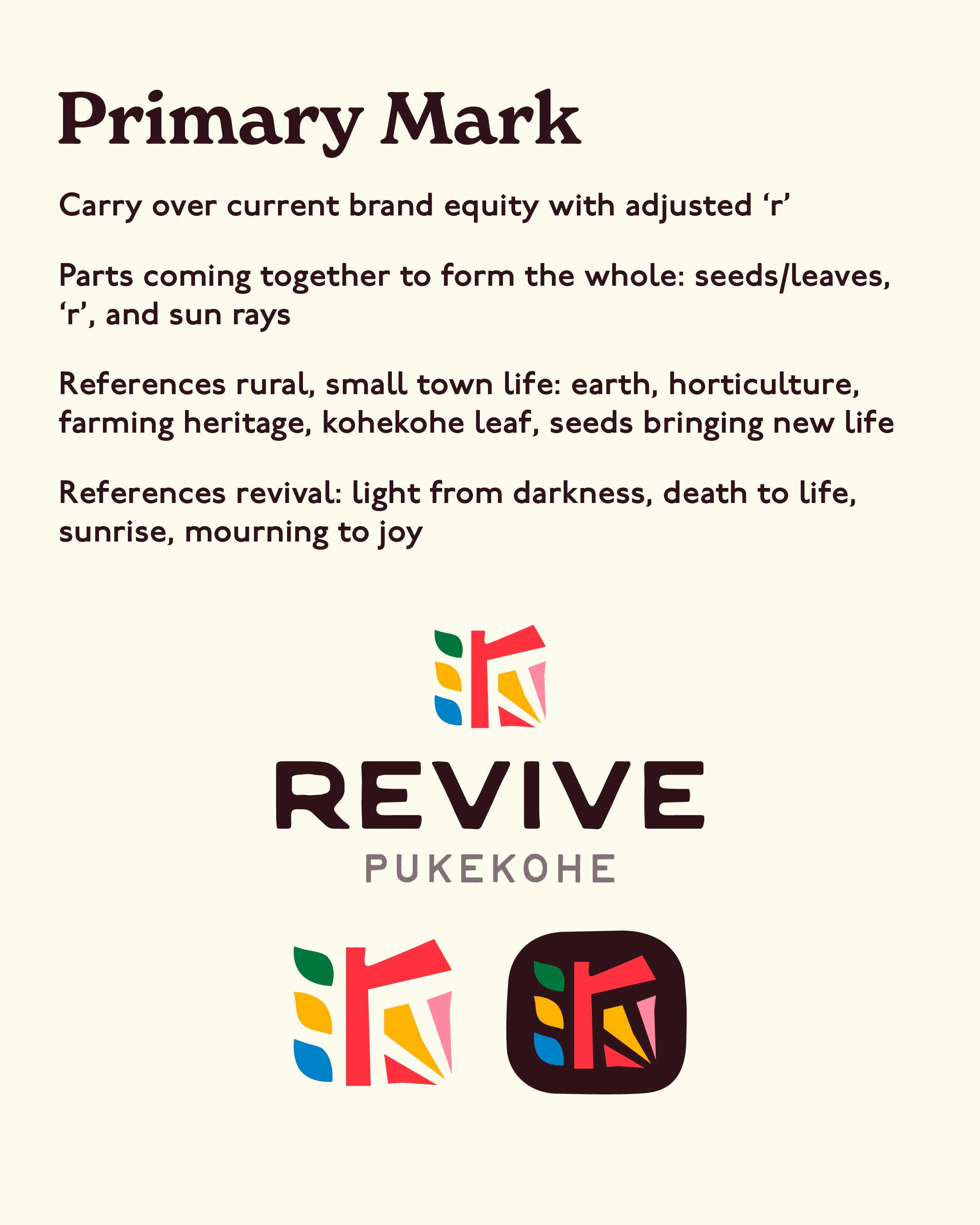 Primary Mark

Carry over current brand equity with adjusted 'r'

Parts coming together to form the whole: seeds/leaves, 'r', and sun rays

References rural, small town life: earth, horticulture, farming heritage, kohekohe leaf, seeds bringing new life

References revival: light from darkness, death to life, sunrise, mourning to joy

REVIVE
PUKEKOHE